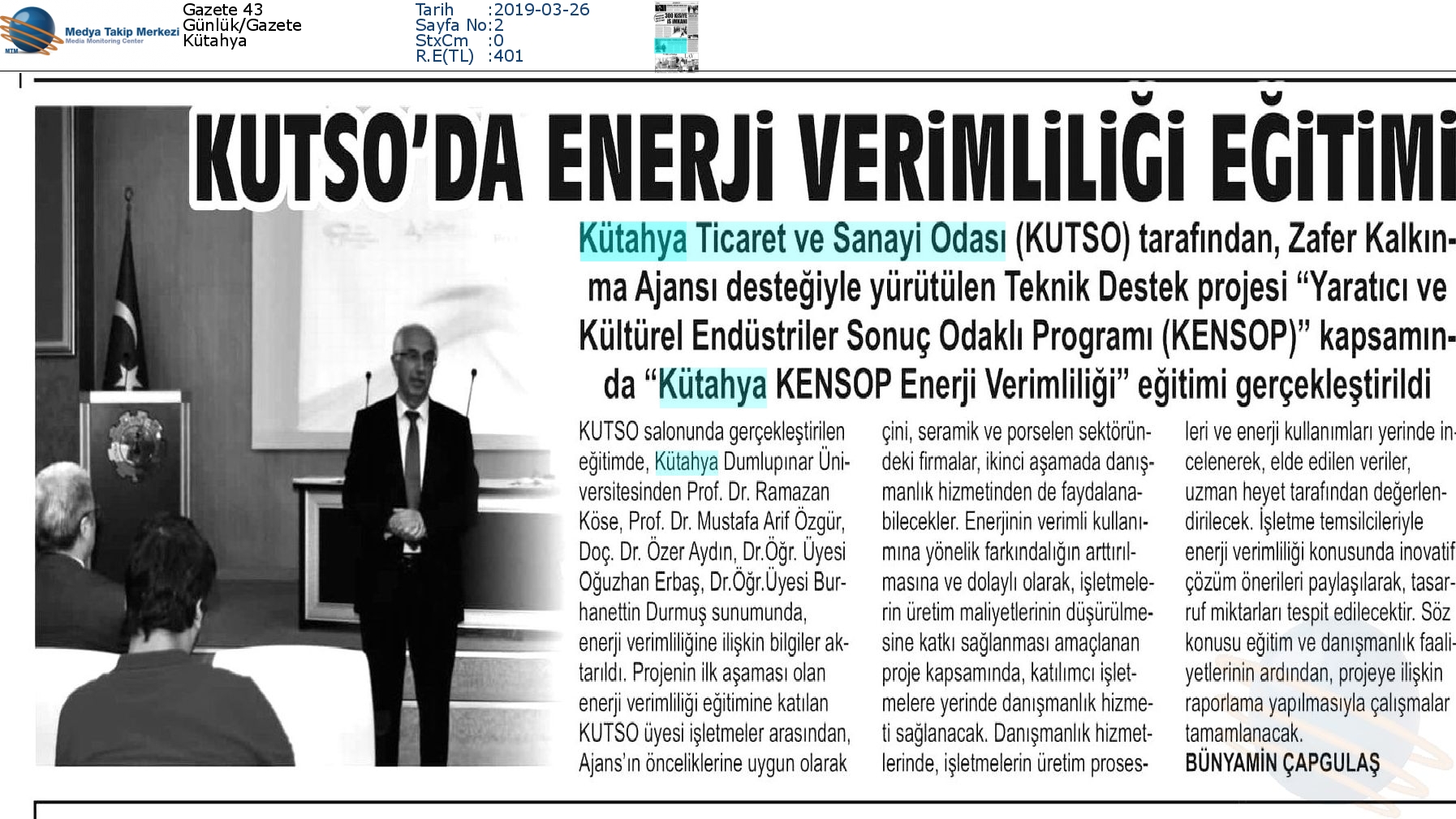 MTM Medya Takip Merkezi Media Monitoring Center

Gazete 43
Günlük/Gazete
Kütahya

Tarih :2019-03-26
Sayfa No:2
StxCm :0
R.E(TL) :401

KUTSO'DA ENERJİ VERİMLİLİĞİ EĞİTİMİ

Kütahya Ticaret ve Sanayi Odası (KUTSO) tarafından, Zafer Kalkınma Ajansı desteğiyle yürütülen Teknik Destek projesi "Yaratıcı ve Kültürel Endüstriler Sonuç Odaklı Programı (KENSOP)" kapsamında "Kütahya KENSOP Enerji Verimliliği" eğitimi gerçekleştirildi

KUTSO salonunda gerçekleştirilen eğitimde, Kütahya Dumlupınar Üniversitesinden Prof. Dr. Ramazan Köse, Prof. Dr. Mustafa Arif Özgür, Doç. Dr. Özer Aydın, Dr.Öğr. Üyesi Oğuzhan Erbaş, Dr.Öğr.Üyesi Burhanettin Durmuş sunumunda, enerji verimliliğine ilişkin bilgiler aktarıldı. Projenin ilk aşaması olan enerji verimliliği eğitimine katılan KUTSO üyesi işletmeler arasından, Ajans'ın önceliklerine uygun olarak çini, seramik ve porselen sektöründeki firmalar, ikinci aşamada danışmanlık hizmetinden de faydalanabilecekler. Enerjinin verimli kullanımına yönelik farkındalığın arttırılmasına ve dolaylı olarak, işletmelerin üretim maliyetlerinin düşürülmesine katkı sağlanması amaçlanan proje kapsamında, katılımcı işletmelere yerinde danışmanlık hizmeti sağlanacak. Danışmanlık hizmetlerinde, işletmelerin üretim prosesleri ve enerji kullanımları yerinde incelenerek, elde edilen veriler, uzman heyet tarafından değerlendirilecek. İşletme temsilcileriyle enerji verimliliği konusunda inovatif çözüm önerileri paylaşılarak, tasarruf miktarları tespit edilecektir. Söz konusu eğitim ve danışmanlık faaliyetlerinin ardından, projeye ilişkin raporlama yapılmasıyla çalışmalar tamamlanacak.
BÜNYAMİN ÇAPGULAŞ